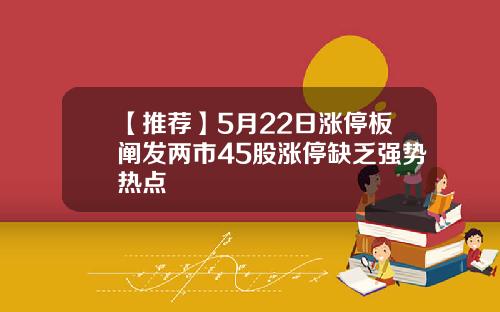 【推荐】5月22日涨停板阐发两市45股涨停缺乏强势热点